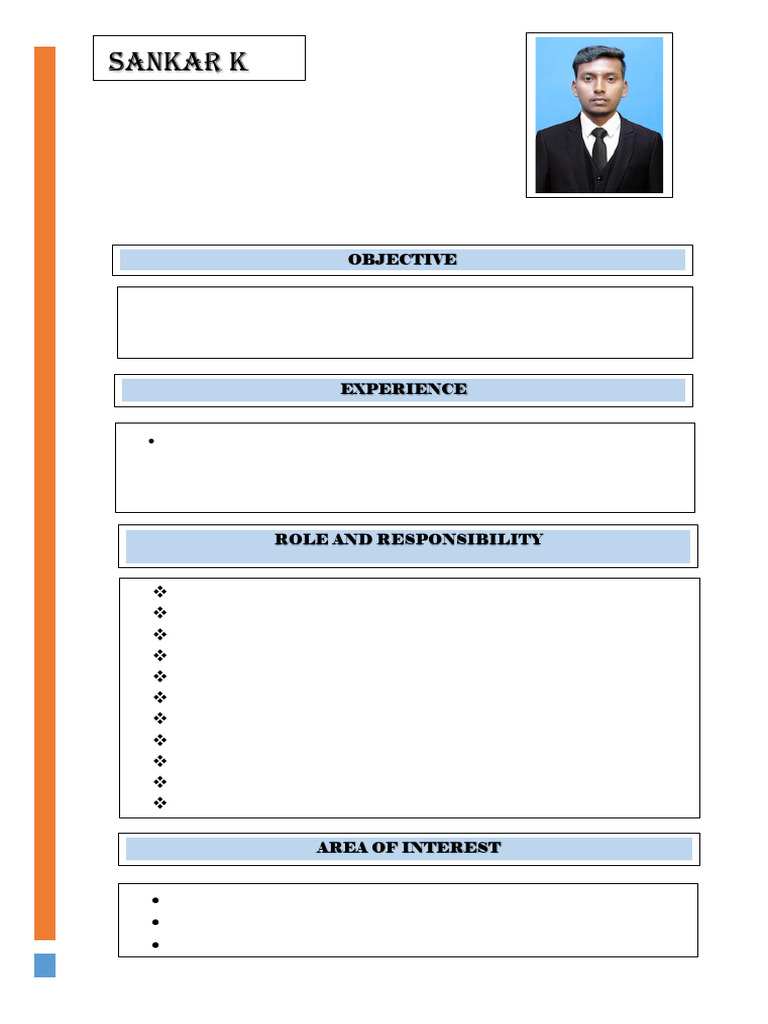 SANKAR K

OBJECTIVE

EXPERIENCE

ROLE AND RESPONSIBILITY

AREA OF INTEREST